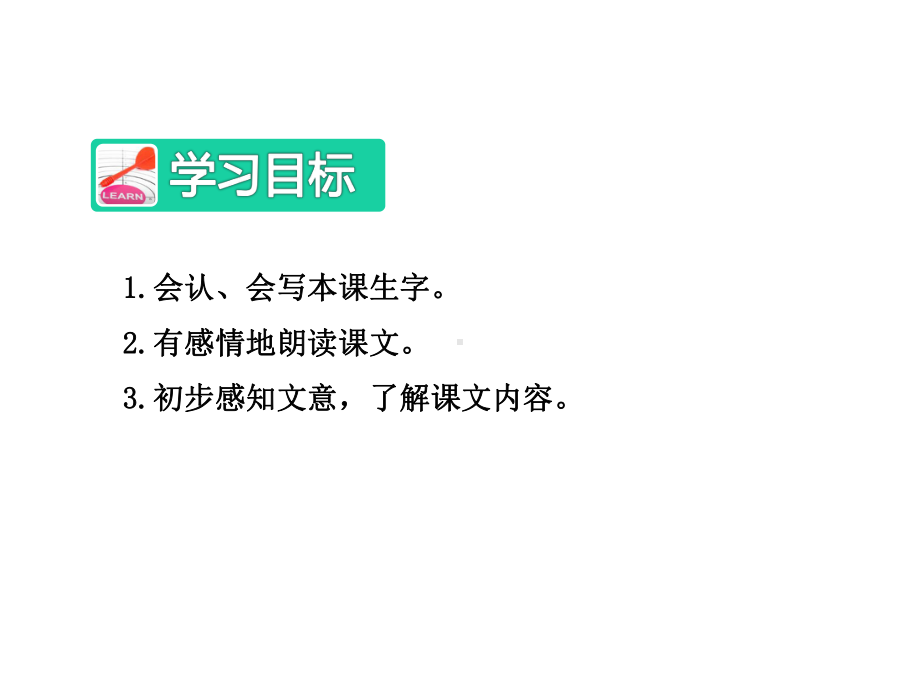 LEARN

学习目标

1.会认、会写本课生字。

2.有感情地朗读课文。

3.初步感知文意，了解课文内容。